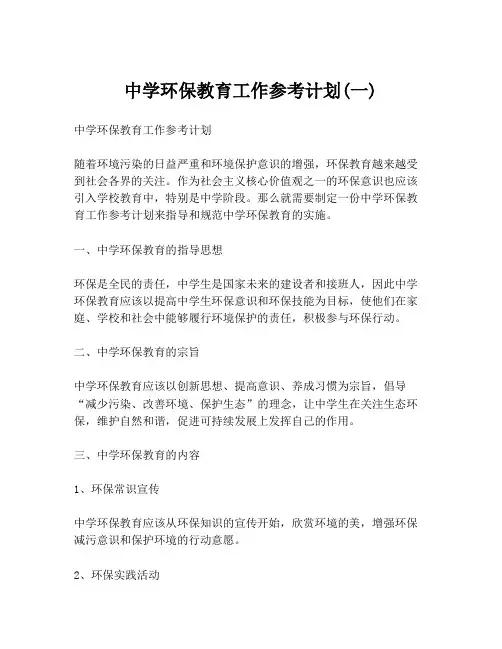 中学环保教育工作参考计划(一)

中学环保教育工作参考计划

随着环境污染的日益严重和环境保护意识的增强，环保教育越来越受到社会各界的关注。作为社会主义核心价值观之一的环保意识也应该引入学校教育中，特别是中学阶段。那么就需要制定一份中学环保教育工作参考计划来指导和规范中学环保教育的实施。

一、中学环保教育的指导思想

环保是全民的责任，中学生是国家未来的建设者和接班人，因此中学环保教育应该以提高中学生环保意识和环保技能为目标，使他们在家庭、学校和社会中能够履行环境保护的责任，积极参与环保行动。

二、中学环保教育的宗旨

中学环保教育应该以创新思想、提高意识、养成习惯为宗旨，倡导“减少污染、改善环境、保护生态”的理念，让中学生在关注生态环保，维护自然和谐，促进可持续发展上发挥自己的作用。

三、中学环保教育的内容

1、环保常识宣传

中学环保教育应该从环保知识的宣传开始，欣赏环境的美，增强环保减污意识和保护环境的行动意愿。

2、环保实践活动